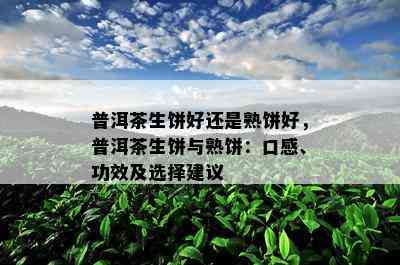 普洱茶生饼好还是熟饼好，普洱茶生饼与熟饼：口感、功效及选择建议